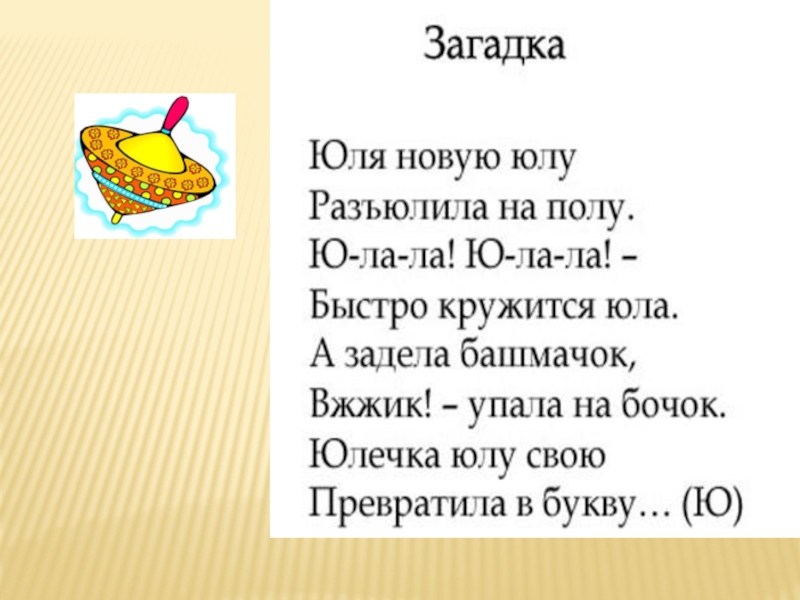 Загадка

Юля новую юлу
Разъюлила на полу.
Ю-ла-ла! Ю-ла-ла! –
Быстро кружится юла.
А задела башмачок,
Вжжик! – упала на бочок.
Юлечка юлу свою
Превратила в букву… (Ю)